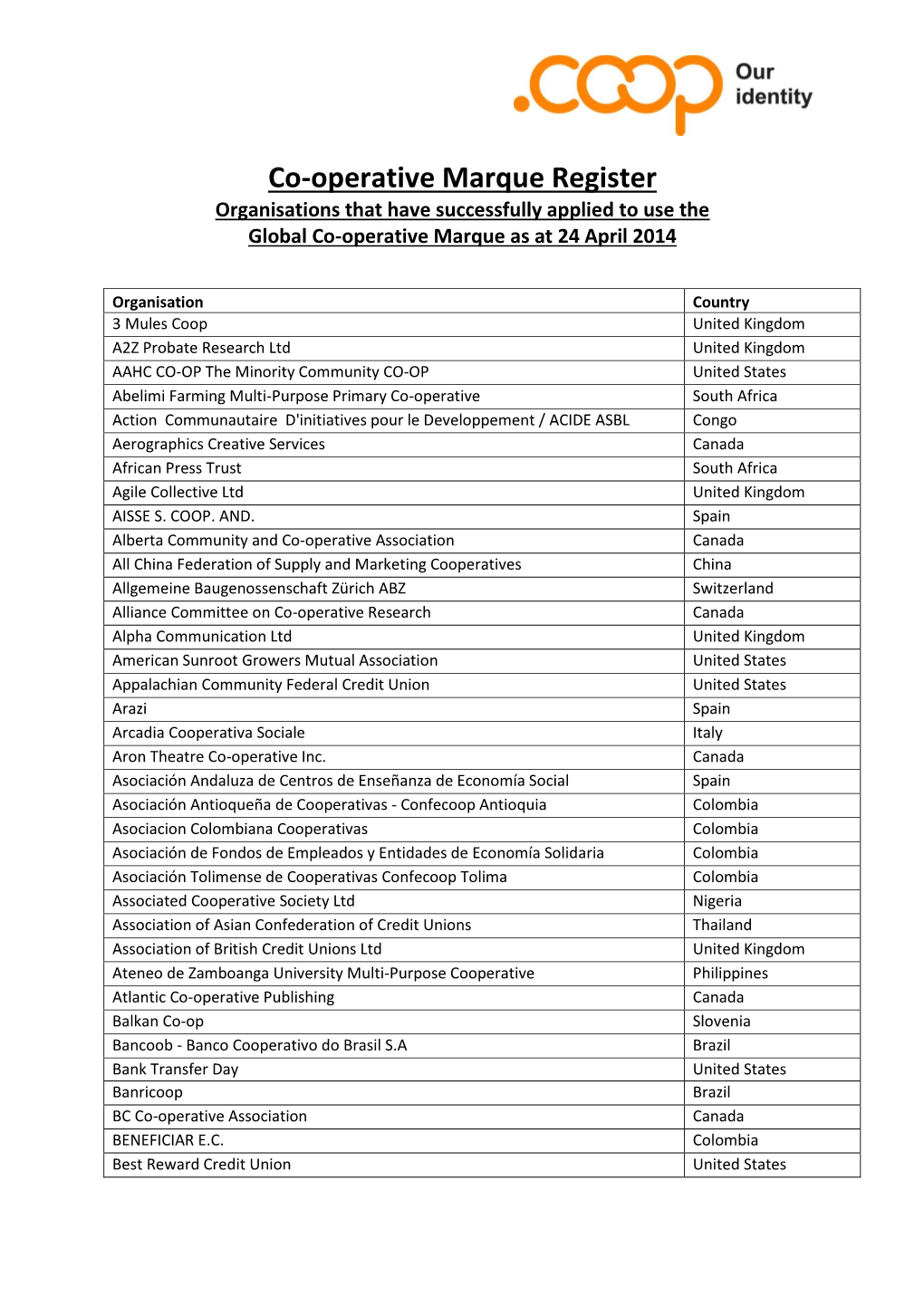 .coop Our identity

Co-operative Marque Register
Organisations that have successfully applied to use the Global Co-operative Marque as at 24 April 2014

| Organisation | Country |
|---|---|
| 3 Mules Coop | United Kingdom |
| A2Z Probate Research Ltd | United Kingdom |
| AAHC CO-OP The Minority Community CO-OP | United States |
| Abelimi Farming Multi-Purpose Primary Co-operative | South Africa |
| Action Communautaire D'initiatives pour le Developpement / ACIDE ASBL | Congo |
| Aerographics Creative Services | Canada |
| African Press Trust | South Africa |
| Agile Collective Ltd | United Kingdom |
| AISSE S. COOP. AND. | Spain |
| Alberta Community and Co-operative Association | Canada |
| All China Federation of Supply and Marketing Cooperatives | China |
| Allgemeine Baugenossenschaft Zürich ABZ | Switzerland |
| Alliance Committee on Co-operative Research | Canada |
| Alpha Communication Ltd | United Kingdom |
| American Sunroot Growers Mutual Association | United States |
| Appalachian Community Federal Credit Union | United States |
| Arazi | Spain |
| Arcadia Cooperativa Sociale | Italy |
| Aron Theatre Co-operative Inc. | Canada |
| Asociación Andaluza de Centros de Enseñanza de Economía Social | Spain |
| Asociación Antioqueña de Cooperativas - Confecoop Antioquia | Colombia |
| Asociacion Colombiana Cooperativas | Colombia |
| Asociación de Fondos de Empleados y Entidades de Economía Solidaria | Colombia |
| Asociación Tolimense de Cooperativas Confecoop Tolima | Colombia |
| Associated Cooperative Society Ltd | Nigeria |
| Association of Asian Confederation of Credit Unions | Thailand |
| Association of British Credit Unions Ltd | United Kingdom |
| Ateneo de Zamboanga University Multi-Purpose Cooperative | Philippines |
| Atlantic Co-operative Publishing | Canada |
| Balkan Co-op | Slovenia |
| Bancoob - Banco Cooperativo do Brasil S.A | Brazil |
| Bank Transfer Day | United States |
| Banricoop | Brazil |
| BC Co-operative Association | Canada |
| BENEFICIAR E.C. | Colombia |
| Best Reward Credit Union | United States |